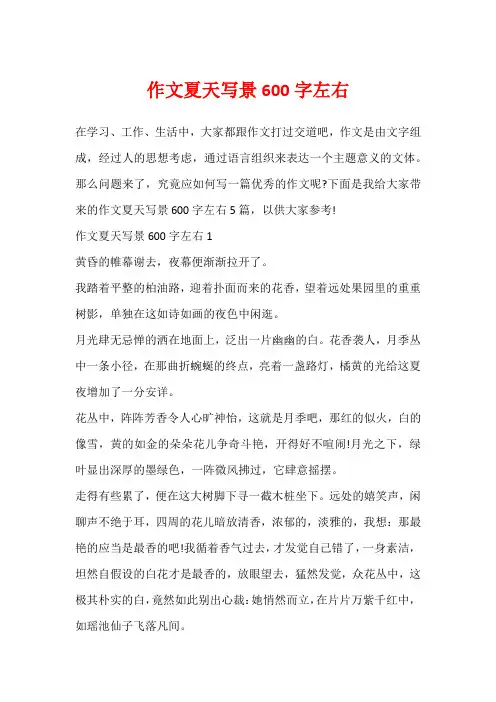 作文夏天写景600字左右

在学习、工作、生活中，大家都跟作文打过交道吧，作文是由文字组成，经过人的思想考虑，通过语言组织来表达一个主题意义的文体。那么问题来了，究竟应如何写一篇优秀的作文呢?下面是我给大家带来的作文夏天写景600字左右5篇，以供大家参考!

作文夏天写景600字左右1

黄昏的帷幕谢去，夜幕便渐渐拉开了。

我踏着平整的柏油路，迎着扑面而来的花香，望着远处果园里的重重树影，单独在这如诗如画的夜色中闲逛。

月光肆无忌惮的洒在地面上，泛出一片幽幽的白。花香袭人，月季丛中一条小径，在那曲折蜿蜒的终点，亮着一盏路灯，橘黄的光给这夏夜增加了一分安详。

花丛中，阵阵芳香令人心旷神怡，这就是月季吧，那红的似火，白的像雪，黄的如金的朵朵花儿争奇斗艳，开得好不喧闹!月光之下，绿叶显出深厚的墨绿色，一阵微风拂过，它肆意摇摆。

走得有些累了，便在这大树脚下寻一截木桩坐下。远处的嬉笑声，闲聊声不绝于耳，四周的花儿暗放清香，浓郁的，淡雅的，我想：那最艳的应当是最香的吧!我循着香气过去，才发觉自己错了，一身素洁，坦然自假设的白花才是最香的，放眼望去，猛然发觉，众花丛中，这极其朴实的白，竟然如此别出心裁：她悄然而立，在片片万紫千红中，如瑶池仙子飞落凡间。